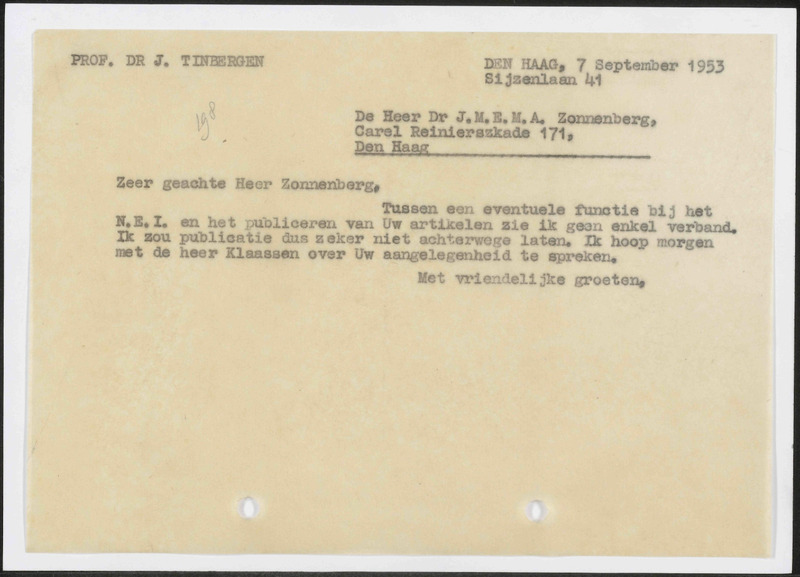 PROF. DR J. TINBERGEN

DEN HAAG, 7 September 1953
Sijzenlaan 41

198

De Heer Dr J.M.E.M.A. Zonnenberg,
Carel Reinierszkade 171,
Den Haag

Zeer geachte Heer Zonnenberg,

Tussen een eventuele functie bij het N.E.I. en het publiceren van Uw artikelen zie ik geen enkel verband. Ik zou publicatie dus zeker niet achterwege laten. Ik hoop morgen met de heer Klaassen over Uw aangelegenheid te spreken.

Met vriendelijke groeten,